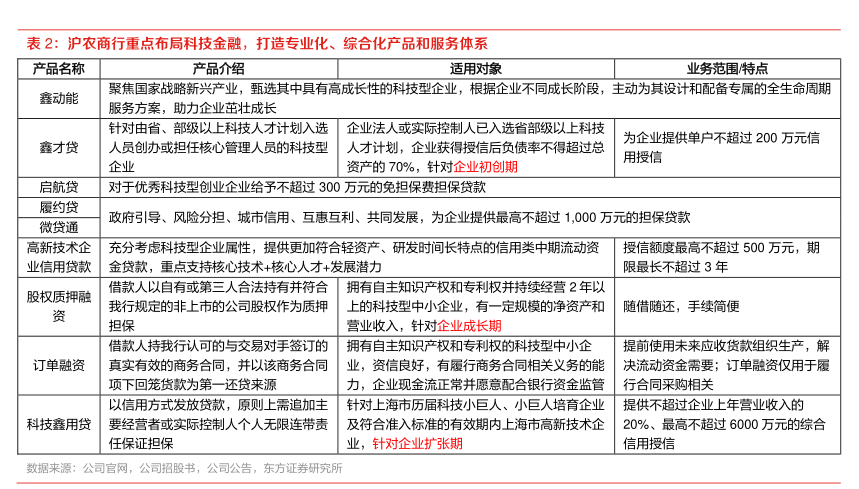 表 2：沪农商行重点布局科技金融，打造专业化、综合化产品和服务体系

| 产品名称 | 产品介绍 | 适用对象 | 业务范围/特点 |
|---|---|---|---|
| 鑫动能 | 聚焦国家战略新兴产业，甄选其中具有高成长性的科技型企业，根据企业不同成长阶段，主动为其设计和配备专属的全生命周期服务方案，助力企业茁壮成长 | | |
| 鑫才贷 | 针对由省、部级以上科技人才计划入选人员创办或担任核心管理人员的科技型企业 | 企业法人或实际控制人已入选省部级以上科技人才计划，企业获得授信后负债率不得超过总资产的 70%，针对企业初创期 | 为企业提供单户不超过 200 万元信用授信 |
| 启航贷 | 对于优秀科技型创业企业给予不超过 300 万元的免担保费担保贷款 | | |
| 履约贷 | 政府引导、风险分担、城市信用、互惠互利、共同发展，为企业提供最高不超过 1,000 万元的担保贷款 | | |
| 微贷通 | | | |
| 高新技术企业信用贷款 | 充分考虑科技型企业属性，提供更加符合轻资产、研发时间长特点的信用类中期流动资金贷款，重点支持核心技术+核心人才+发展潜力 | | 授信额度最高不超过 500 万元，期限最长不超过 3 年 |
| 股权质押融资 | 借款人以自有或第三人合法持有并符合我行规定的非上市的公司股权作为质押担保 | 拥有自主知识产权和专利权并持续经营 2 年以上的科技型中小企业，有一定规模的净资产和营业收入，针对企业成长期 | 随借随还，手续简便 |
| 订单融资 | 借款人持我行认可的与交易对手签订的真实有效的商务合同，并以该商务合同项下回笼货款为第一还贷来源 | 拥有自主知识产权和专利权的科技型中小企业，资信良好，有履行商务合同相关义务的能力，企业现金流正常并愿意配合银行资金监管 | 提前使用未来应收货款组织生产，解决流动资金需要；订单融资仅用于履行合同采购相关 |
| 科技鑫用贷 | 以信用方式发放贷款，原则上需追加主要经营者或实际控制人个人无限连带责任保证担保 | 针对上海市历届科技小巨人、小巨人培育企业及符合准入标准的有效期内上海市高新技术企业，针对企业扩张期 | 提供不超过企业上年营业收入的 20%、最高不超过 6000 万元的综合信用授信 |

数据来源：公司官网，公司招股书，公司公告，东方证券研究所